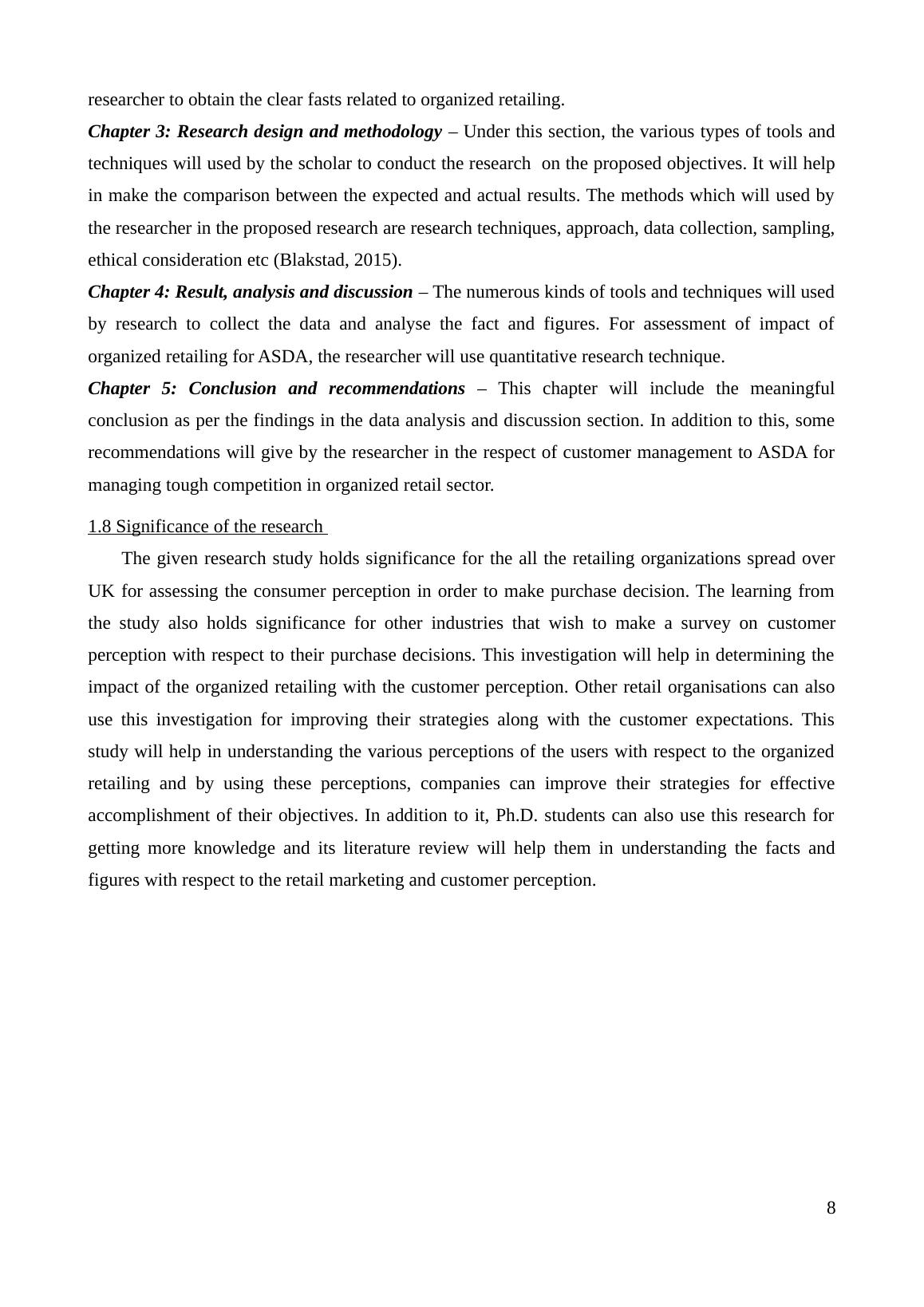 researcher to obtain the clear fasts related to organized retailing.

Chapter 3: Research design and methodology – Under this section, the various types of tools and techniques will used by the scholar to conduct the research on the proposed objectives. It will help in make the comparison between the expected and actual results. The methods which will used by the researcher in the proposed research are research techniques, approach, data collection, sampling, ethical consideration etc (Blakstad, 2015).

Chapter 4: Result, analysis and discussion – The numerous kinds of tools and techniques will used by research to collect the data and analyse the fact and figures. For assessment of impact of organized retailing for ASDA, the researcher will use quantitative research technique.

Chapter 5: Conclusion and recommendations – This chapter will include the meaningful conclusion as per the findings in the data analysis and discussion section. In addition to this, some recommendations will give by the researcher in the respect of customer management to ASDA for managing tough competition in organized retail sector.

1.8 Significance of the research

The given research study holds significance for the all the retailing organizations spread over UK for assessing the consumer perception in order to make purchase decision. The learning from the study also holds significance for other industries that wish to make a survey on customer perception with respect to their purchase decisions. This investigation will help in determining the impact of the organized retailing with the customer perception. Other retail organisations can also use this investigation for improving their strategies along with the customer expectations. This study will help in understanding the various perceptions of the users with respect to the organized retailing and by using these perceptions, companies can improve their strategies for effective accomplishment of their objectives. In addition to it, Ph.D. students can also use this research for getting more knowledge and its literature review will help them in understanding the facts and figures with respect to the retail marketing and customer perception.

8